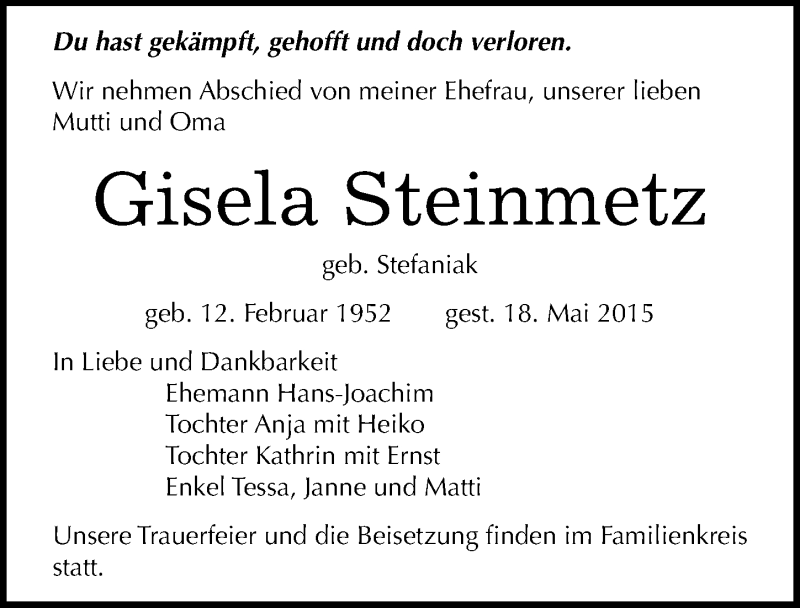 Du hast gekämpft, gehofft und doch verloren.

Wir nehmen Abschied von meiner Ehefrau, unserer lieben Mutti und Oma

Gisela Steinmetz

geb. Stefaniak

geb. 12. Februar 1952 gest. 18. Mai 2015

In Liebe und Dankbarkeit
Ehemann Hans-Joachim
Tochter Anja mit Heiko
Tochter Kathrin mit Ernst
Enkel Tessa, Janne und Matti

Unsere Trauerfeier und die Beisetzung finden im Familienkreis statt.